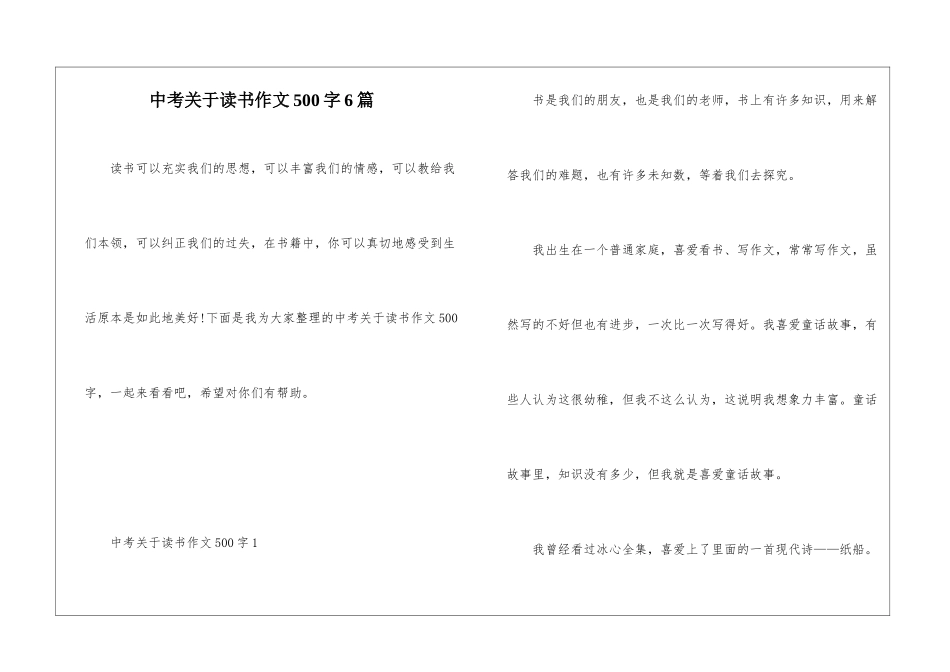 中考关于读书作文500字6篇

读书可以充实我们的思想，可以丰富我们的情感，可以教给我们本领，可以纠正我们的过失，在书籍中，你可以真切地感受到生活原本是如此地美好!下面是我为大家整理的中考关于读书作文500字，一起来看看吧，希望对你们有帮助。

中考关于读书作文500字1

书是我们的朋友，也是我们的老师，书上有许多知识，用来解答我们的难题，也有许多未知数，等着我们去探究。

我出生在一个普通家庭，喜爱看书、写作文，常常写作文，虽然写的不好但也有进步，一次比一次写得好。我喜爱童话故事，有些人认为这很幼稚，但我不这么认为，这说明我想象力丰富。童话故事里，知识没有多少，但我就是喜爱童话故事。

我曾经看过冰心全集，喜爱上了里面的一首现代诗——纸船。